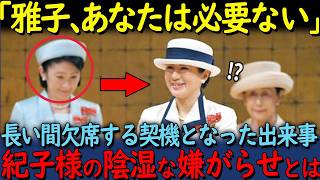 「雅子、あなたは必要ない」

!?

長い間欠席する契機となった出来事
紀子様の陰湿な嫌がらせとは